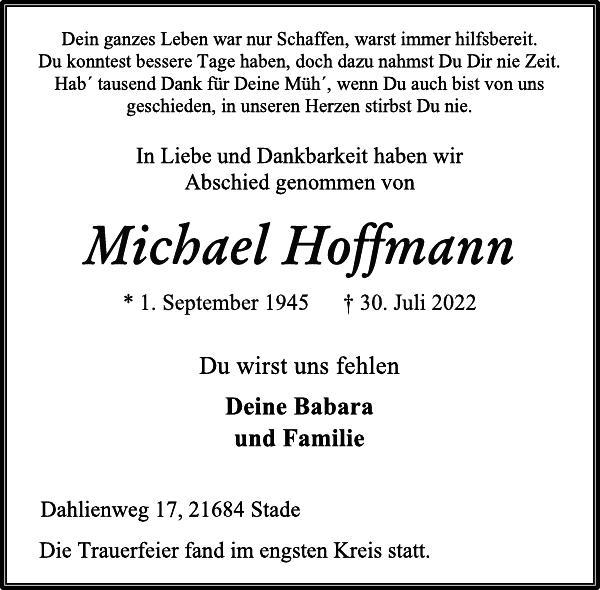 Dein ganzes Leben war nur Schaffen, warst immer hilfsbereit. Du konntest bessere Tage haben, doch dazu nahmst Du Dir nie Zeit. Hab´ tausend Dank für Deine Müh´, wenn Du auch bist von uns geschieden, in unseren Herzen stirbst Du nie.

In Liebe und Dankbarkeit haben wir Abschied genommen von

Michael Hoffmann

* 1. September 1945 † 30. Juli 2022

Du wirst uns fehlen

Deine Babara
und Familie

Dahlienweg 17, 21684 Stade

Die Trauerfeier fand im engsten Kreis statt.